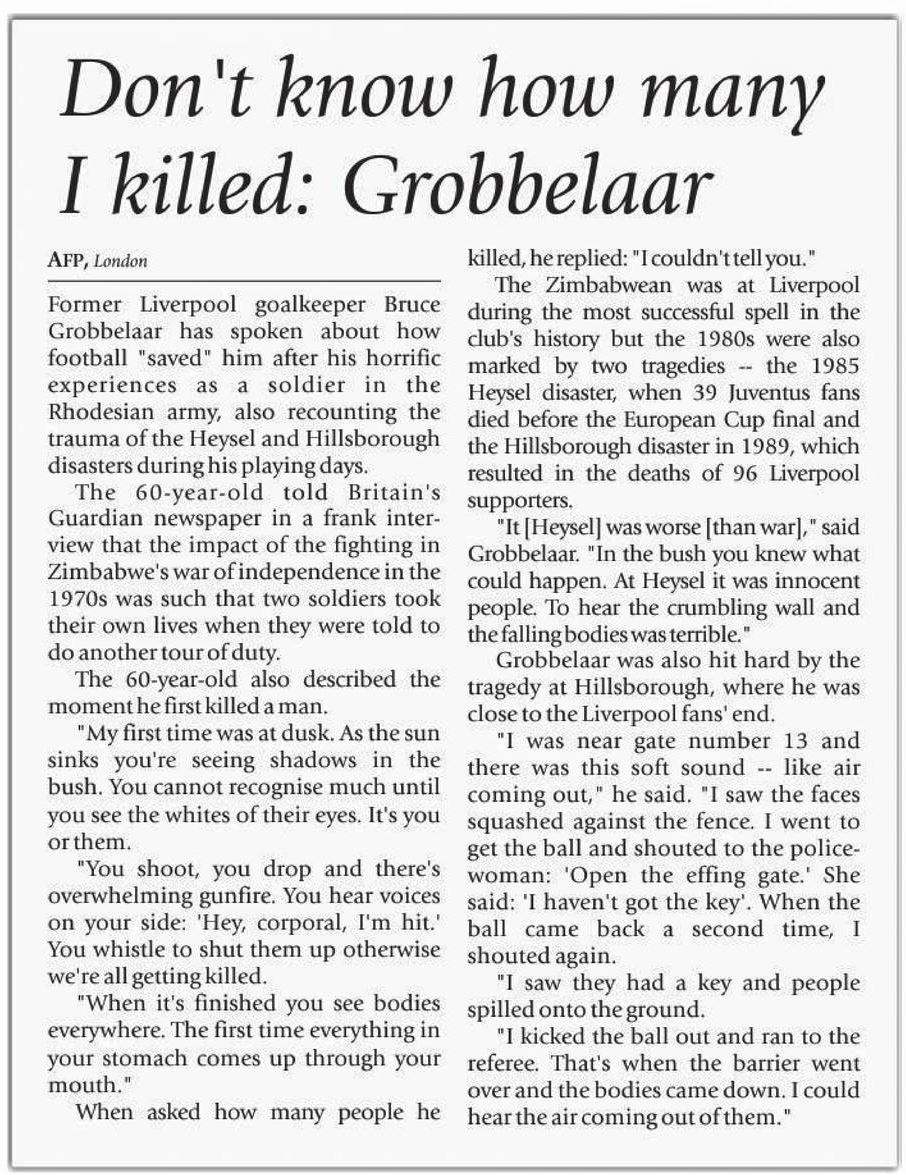 Don't know how many I killed: Grobbelaar

AFP, London

Former Liverpool goalkeeper Bruce Grobbelaar has spoken about how football "saved" him after his horrific experiences as a soldier in the Rhodesian army, also recounting the trauma of the Heysel and Hillsborough disasters during his playing days.

The 60-year-old told Britain's Guardian newspaper in a frank interview that the impact of the fighting in Zimbabwe's war of independence in the 1970s was such that two soldiers took their own lives when they were told to do another tour of duty.

The 60-year-old also described the moment he first killed a man.

"My first time was at dusk. As the sun sinks you're seeing shadows in the bush. You cannot recognise much until you see the whites of their eyes. It's you or them.

"You shoot, you drop and there's overwhelming gunfire. You hear voices on your side: 'Hey, corporal, I'm hit.' You whistle to shut them up otherwise we're all getting killed.

"When it's finished you see bodies everywhere. The first time everything in your stomach comes up through your mouth."

When asked how many people he killed, he replied: "I couldn't tell you."

The Zimbabwean was at Liverpool during the most successful spell in the club's history but the 1980s were also marked by two tragedies -- the 1985 Heysel disaster, when 39 Juventus fans died before the European Cup final and the Hillsborough disaster in 1989, which resulted in the deaths of 96 Liverpool supporters.

"It [Heysel] was worse [than war]," said Grobbelaar. "In the bush you knew what could happen. At Heysel it was innocent people. To hear the crumbling wall and the falling bodies was terrible."

Grobbelaar was also hit hard by the tragedy at Hillsborough, where he was close to the Liverpool fans' end.

"I was near gate number 13 and there was this soft sound -- like air coming out," he said. "I saw the faces squashed against the fence. I went to get the ball and shouted to the policewoman: 'Open the effing gate.' She said: 'I haven't got the key'. When the ball came back a second time, I shouted again.

"I saw they had a key and people spilled onto the ground.

"I kicked the ball out and ran to the referee. That's when the barrier went over and the bodies came down. I could hear the air coming out of them."